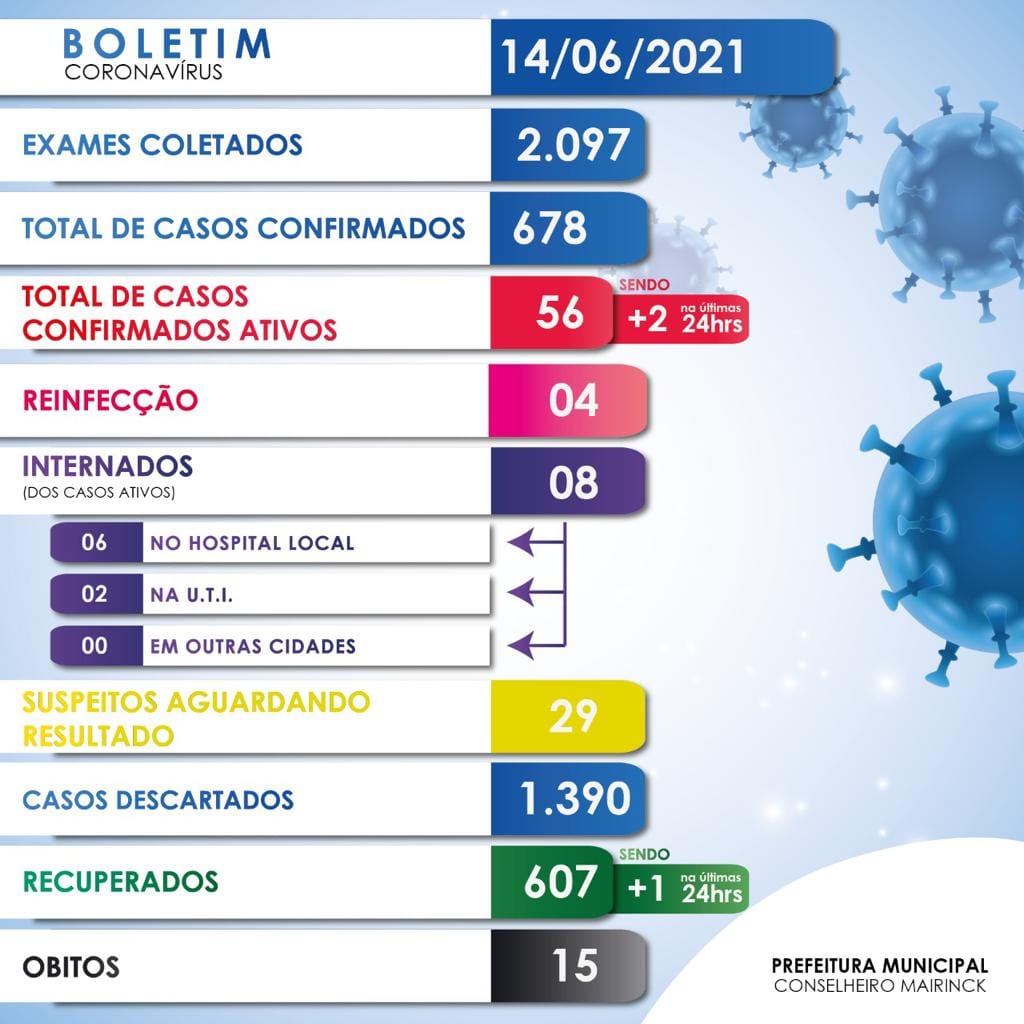 BOLETIM
CORONAVÍRUS

14/06/2021

EXAMES COLETADOS 2.097

TOTAL DE CASOS CONFIRMADOS 678

TOTAL DE CASOS CONFIRMADOS ATIVOS 56 SENDO +2 na últimas 24hrs

REINFECÇÃO 04

INTERNADOS
(DOS CASOS ATIVOS) 08

06 NO HOSPITAL LOCAL

02 NA U.T.I.

00 EM OUTRAS CIDADES

SUSPEITOS AGUARDANDO RESULTADO 29

CASOS DESCARTADOS 1.390

RECUPERADOS 607 SENDO +1 na últimas 24hrs

OBITOS 15

PREFEITURA MUNICIPAL
CONSELHEIRO MAIRINCK